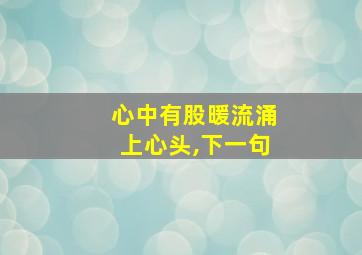 心中有股暖流涌上心头,下一句